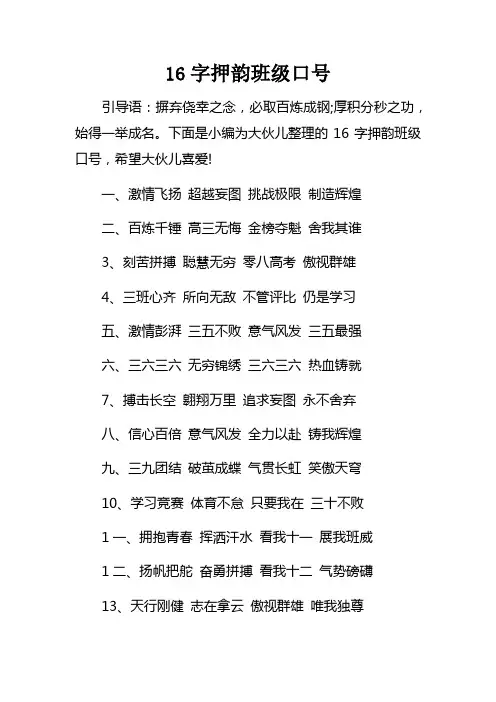 16 字押韵班级口号

引导语：摒弃侥幸之念，必取百炼成钢;厚积分秒之功，始得一举成名。下面是小编为大伙儿整理的 16 字押韵班级口号，希望大伙儿喜爱!

一、激情飞扬 超越妄图 挑战极限 制造辉煌

二、百炼千锤 高三无悔 金榜夺魁 舍我其谁

3、刻苦拼搏 聪慧无穷 零八高考 傲视群雄

4、三班心齐 所向无敌 不管评比 仍是学习

五、激情彭湃 三五不败 意气风发 三五最强

六、三六三六 无穷锦绣 三六三六 热血铸就

7、搏击长空 翱翔万里 追求妄图 永不舍弃

八、信心百倍 意气风发 全力以赴 铸我辉煌

九、三九团结 破茧成蝶 气贯长虹 笑傲天穹

10、学习竞赛 体育不怠 只要我在 三十不败

1 一、拥抱青春 挥洒汗水 看我十一 展我班威

1 二、扬帆把舵 奋勇拼搏 看我十二 气势磅礴

13、天行刚健 志在拿云 傲视群雄 唯我独尊